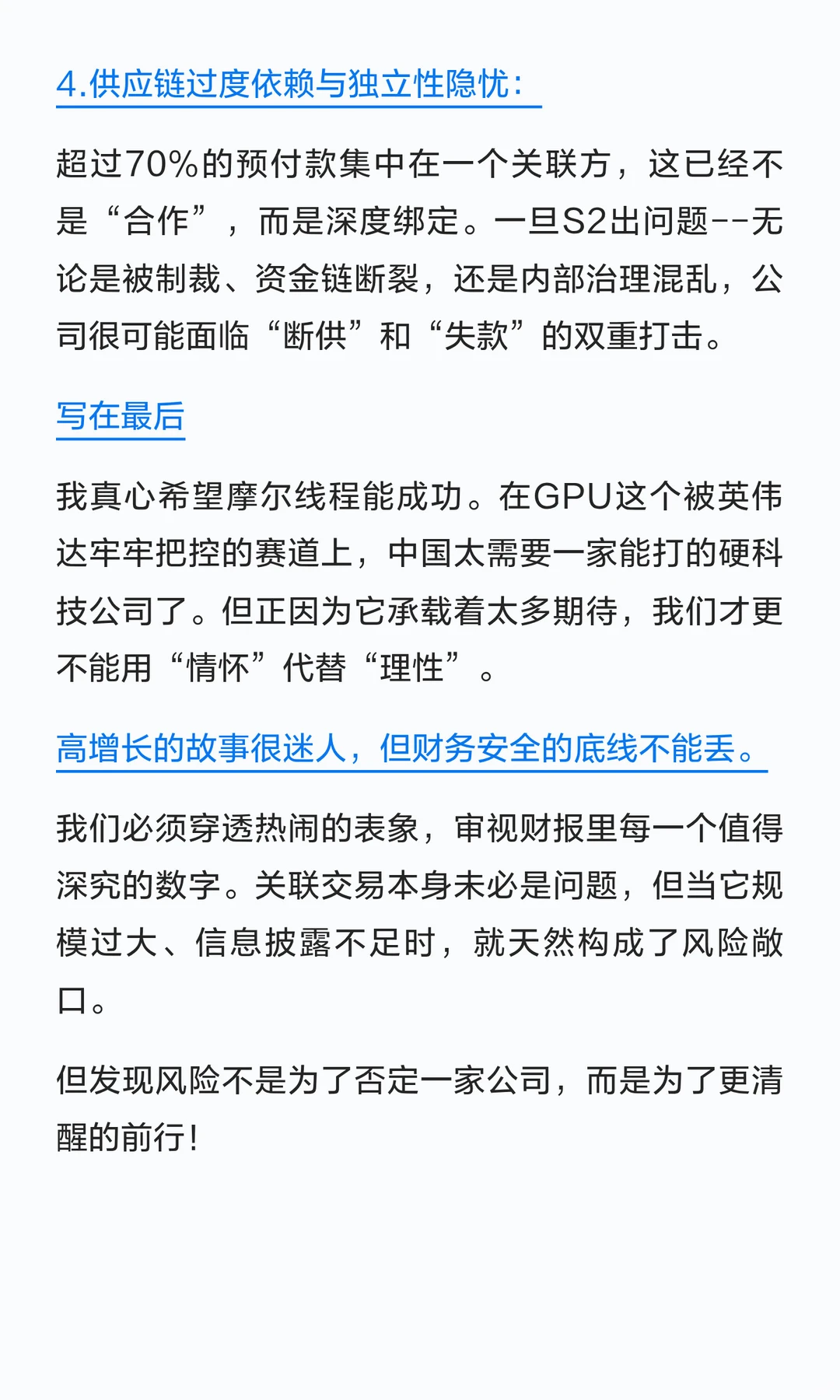 4.供应链过度依赖与独立性隐忧：

超过70%的预付款集中在一个关联方，这已经不是“合作”，而是深度绑定。一旦S2出问题--无论是被制裁、资金链断裂，还是内部治理混乱，公司很可能面临“断供”和“失款”的双重打击。

写在最后

我真心希望摩尔线程能成功。在GPU这个被英伟达牢牢把控的赛道上，中国太需要一家能打的硬科技公司了。但正因为它承载着太多期待，我们才更不能用“情怀”代替“理性”。

高增长的故事很迷人，但财务安全的底线不能丢。

我们必须穿透热闹的表象，审视财报里每一个值得深究的数字。关联交易本身未必是问题，但当它规模过大、信息披露不足时，就天然构成了风险敞口。

但发现风险不是为了否定一家公司，而是为了更清醒的前行！